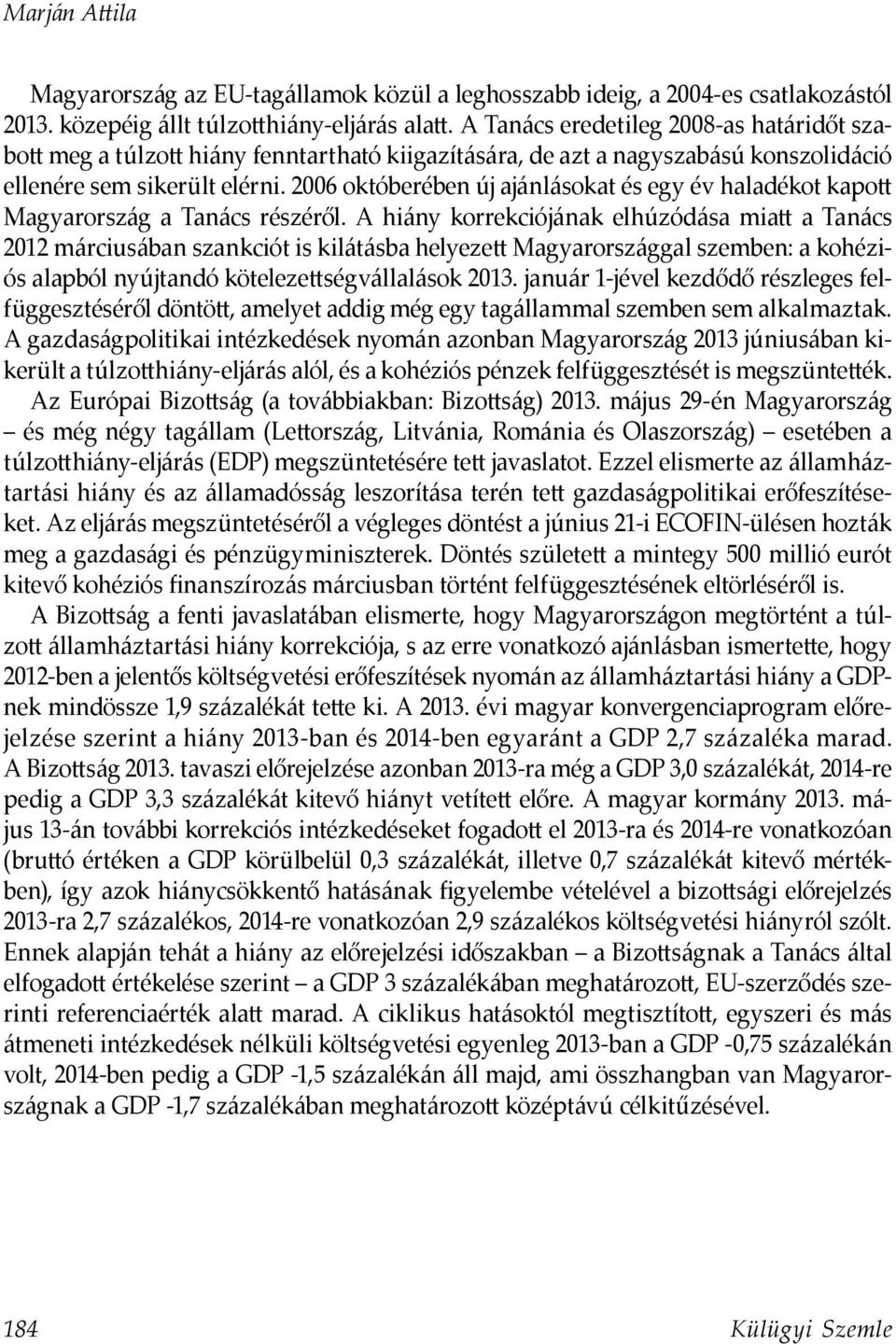 Marján Attila

Magyarország az EU-tagállamok közül a leghosszabb ideig, a 2004-es csatlakozástól 2013. közepéig állt túlzotthiány-eljárás alatt. A Tanács eredetileg 2008-as határidőt szabott meg a túlzott hiány fenntartható kiigazítására, de azt a nagyszabású konszolidáció ellenére sem sikerült elérni. 2006 októberében új ajánlásokat és egy év haladékot kapott Magyarország a Tanács részéről. A hiány korrekciójának elhúzódása miatt a Tanács 2012 márciusában szankciót is kilátásba helyezett Magyarországgal szemben: a kohéziós alapból nyújtandó kötelezettségvállalások 2013. január 1-jével kezdődő részleges felfüggesztéséről döntött, amelyet addig még egy tagállammal szemben sem alkalmaztak. A gazdaságpolitikai intézkedések nyomán azonban Magyarország 2013 júniusában kikerült a túlzotthiány-eljárás alól, és a kohéziós pénzek felfüggesztését is megszüntették.

Az Európai Bizottság (a továbbiakban: Bizottság) 2013. május 29-én Magyarország – és még négy tagállam (Lettország, Litvánia, Románia és Olaszország) – esetében a túlzotthiány-eljárás (EDP) megszüntetésére tett javaslatot. Ezzel elismerte az államháztartási hiány és az államadósság leszorítása terén tett gazdaságpolitikai erőfeszítéseket. Az eljárás megszüntetéséről a végleges döntést a június 21-i ECOFIN-ülésen hozták meg a gazdasági és pénzügyminiszterek. Döntés született a mintegy 500 millió eurót kitevő kohéziós finanszírozás márciusban történt felfüggesztésének eltörléséről is.

A Bizottság a fenti javaslatában elismerte, hogy Magyarországon megtörtént a túlzott államháztartási hiány korrekciója, s az erre vonatkozó ajánlásban ismertette, hogy 2012-ben a jelentős költségvetési erőfeszítések nyomán az államháztartási hiány a GDP-nek mindössze 1,9 százalékát tette ki. A 2013. évi magyar konvergenciaprogram előrejelzése szerint a hiány 2013-ban és 2014-ben egyaránt a GDP 2,7 százaléka marad. A Bizottság 2013. tavaszi előrejelzése azonban 2013-ra még a GDP 3,0 százalékát, 2014-re pedig a GDP 3,3 százalékát kitevő hiányt vetített előre. A magyar kormány 2013. május 13-án további korrekciós intézkedéseket fogadott el 2013-ra és 2014-re vonatkozóan (bruttó értéken a GDP körülbelül 0,3 százalékát, illetve 0,7 százalékát kitevő mértékben), így azok hiánycsökkentő hatásának figyelembe vételével a bizottsági előrejelzés 2013-ra 2,7 százalékos, 2014-re vonatkozóan 2,9 százalékos költségvetési hiányról szólt. Ennek alapján tehát a hiány az előrejelzési időszakban – a Bizottságnak a Tanács által elfogadott értékelése szerint – a GDP 3 százalékában meghatározott, EU-szerződés szerinti referenciaérték alatt marad. A ciklikus hatásoktól megtisztított, egyszeri és más átmeneti intézkedések nélküli költségvetési egyenleg 2013-ban a GDP -0,75 százalékán volt, 2014-ben pedig a GDP -1,5 százalékán áll majd, ami összhangban van Magyarországnak a GDP -1,7 százalékában meghatározott középtávú célkitűzésével.

184 Külügyi Szemle